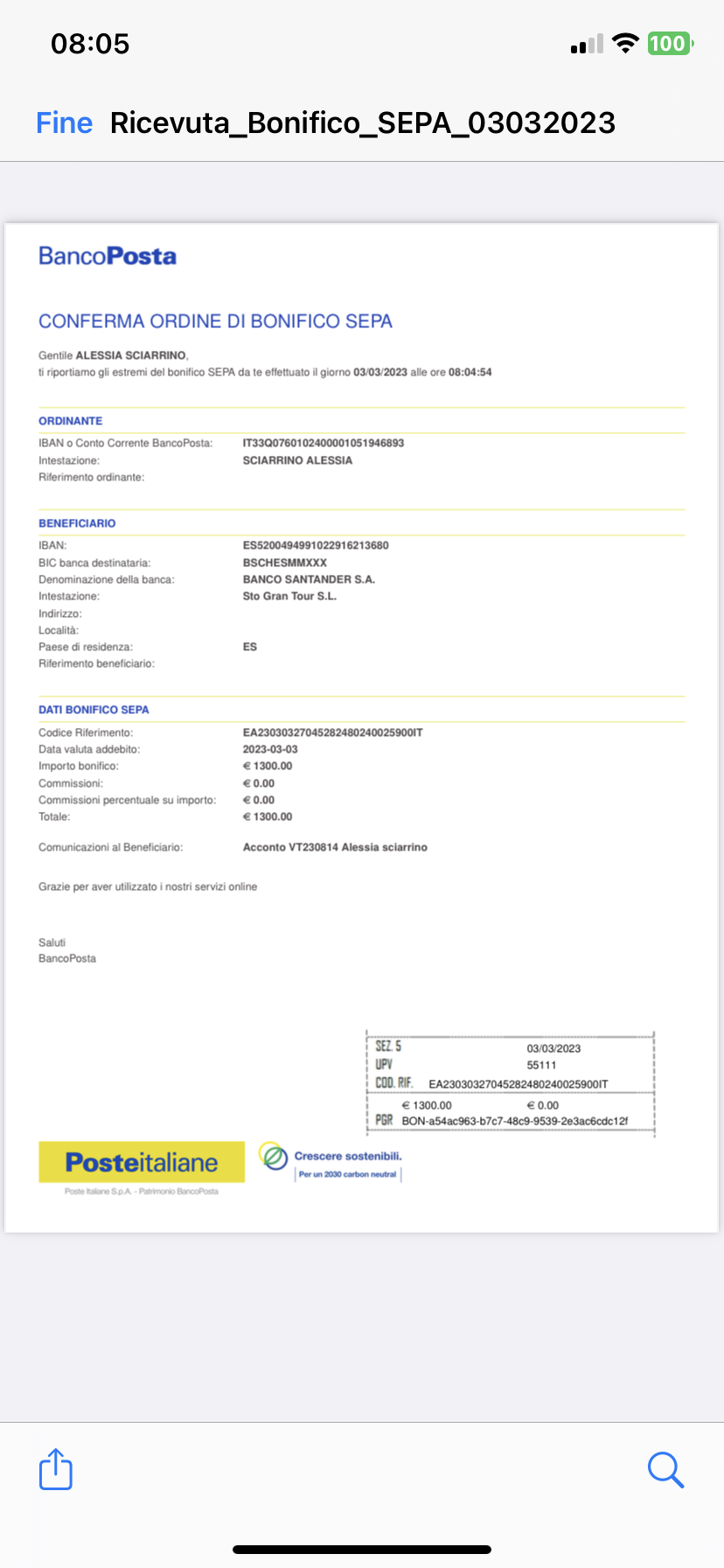 08:05

100

Fine Ricevuta_Bonifico_SEPA_03032023

BancoPosta

CONFERMA ORDINE DI BONIFICO SEPA

Gentile ALESSIA SCIARRINO,
ti riportiamo gli estremi del bonifico SEPA da te effettuato il giorno 03/03/2023 alle ore 08:04:54

ORDINANTE

IBAN o Conto Corrente BancoPosta: IT33Q0760102400001051946893
Intestazione: SCIARRINO ALESSIA
Riferimento ordinante:

BENEFICIARIO

IBAN: ES5200494991022916213680
BIC banca destinataria: BSCHESMMXXX
Denominazione della banca: BANCO SANTANDER S.A.
Intestazione: Sto Gran Tour S.L.
Indirizzo:
Località:
Paese di residenza: ES
Riferimento beneficiario:

DATI BONIFICO SEPA

Codice Riferimento: EA23030327045282480240025900IT
Data valuta addebito: 2023-03-03
Importo bonifico: € 1300.00
Commissioni: € 0.00
Commissioni percentuale su importo: € 0.00
Totale: € 1300.00

Comunicazioni al Beneficiario: Acconto VT230814 Alessia sciarrino

Grazie per aver utilizzato i nostri servizi online

Saluti
BancoPosta

SEZ. 5 03/03/2023
UPV 55111
COD. RIF. EA23030327045282480240025900IT
€ 1300.00 € 0.00
PGR BON-a54ac963-b7c7-48c9-9539-2e3ac6cdc12f

Posteitaliane
Poste Italiane S.p.A. - Patrimonio BancoPosta

Crescere sostenibili.
Per un 2030 carbon neutral